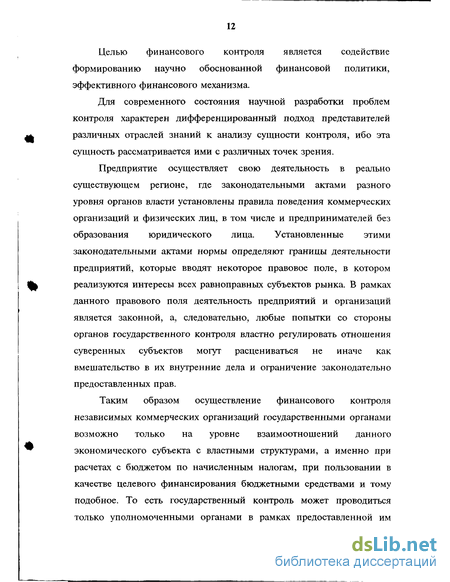 12

Целью финансового контроля является содействие формированию научно обоснованной финансовой политики, эффективного финансового механизма.

Для современного состояния научной разработки проблем контроля характерен дифференцированный подход представителей различных отраслей знаний к анализу сущности контроля, ибо эта сущность рассматривается ими с различных точек зрения.

Предприятие осуществляет свою деятельность в реально существующем регионе, где законодательными актами разного уровня органов власти установлены правила поведения коммерческих организаций и физических лиц, в том числе и предпринимателей без образования юридического лица. Установленные этими законодательными актами нормы определяют границы деятельности предприятий, которые вводят некоторое правовое поле, в котором реализуются интересы всех равноправных субъектов рынка. В рамках данного правового поля деятельность предприятий и организаций является законной, а, следовательно, любые попытки со стороны органов государственного контроля властно регулировать отношения суверенных субъектов могут расцениваться не иначе как вмешательство в их внутренние дела и ограничение законодательно предоставленных прав.

Таким образом осуществление финансового контроля независимых коммерческих организаций государственными органами возможно только на уровне взаимоотношений данного экономического субъекта с властными структурами, а именно при расчетах с бюджетом по начисленным налогам, при пользовании в качестве целевого финансирования бюджетными средствами и тому подобное. То есть государственный контроль может проводиться только уполномоченными органами в рамках предоставленной им

dsLib.net
библиотека диссертаций